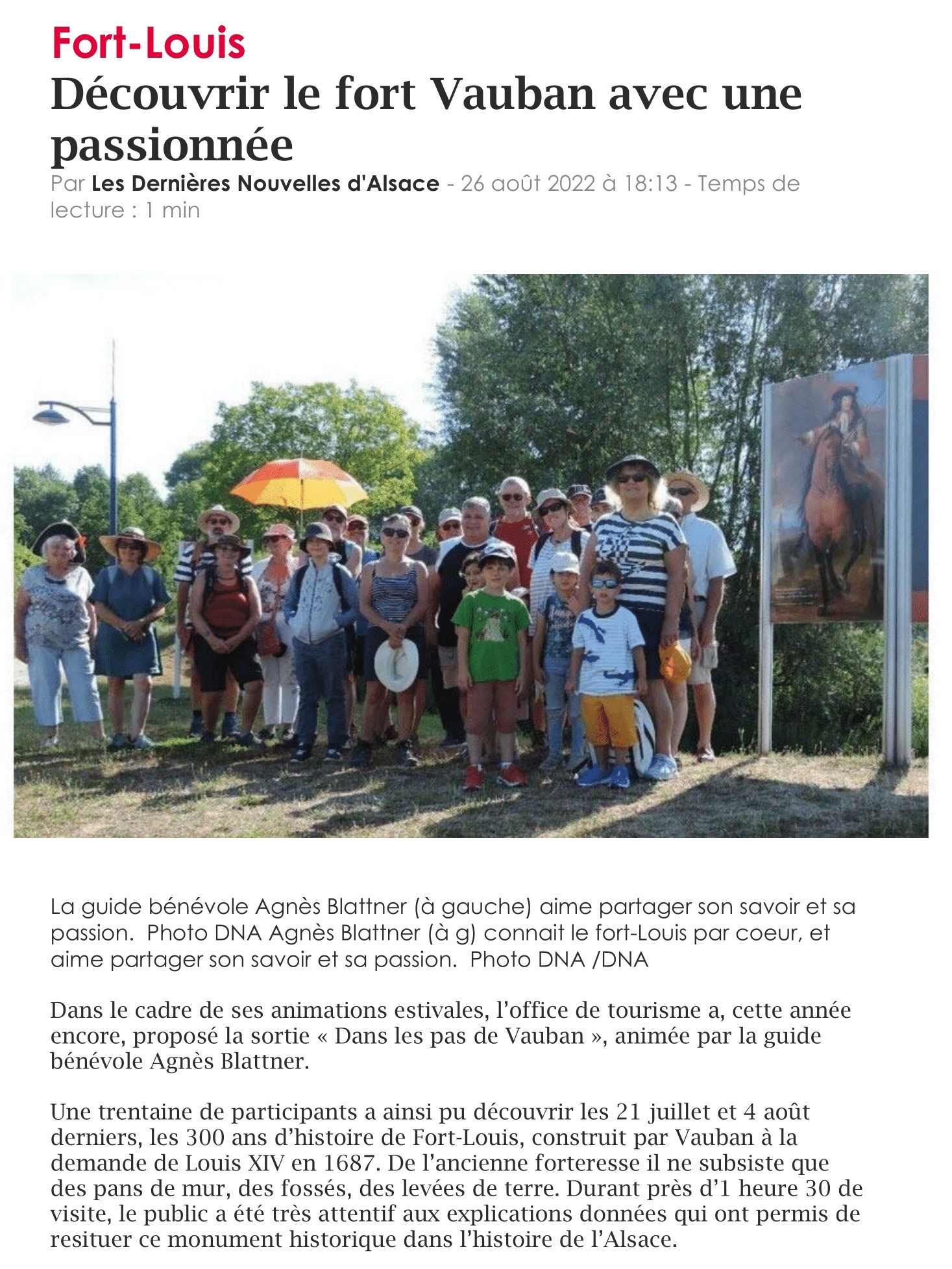 Fort-Louis

Découvrir le fort Vauban avec une passionnée

Par Les Dernières Nouvelles d'Alsace - 26 août 2022 à 18:13 - Temps de lecture : 1 min

La guide bénévole Agnès Blattner (à gauche) aime partager son savoir et sa passion. Photo DNA Agnès Blattner (à g) connait le fort-Louis par coeur, et aime partager son savoir et sa passion. Photo DNA /DNA

Dans le cadre de ses animations estivales, l'office de tourisme a, cette année encore, proposé la sortie « Dans les pas de Vauban », animée par la guide bénévole Agnès Blattner.

Une trentaine de participants a ainsi pu découvrir les 21 juillet et 4 août derniers, les 300 ans d'histoire de Fort-Louis, construit par Vauban à la demande de Louis XIV en 1687. De l'ancienne forteresse il ne subsiste que des pans de mur, des fossés, des levées de terre. Durant près d'1 heure 30 de visite, le public a été très attentif aux explications données qui ont permis de resituer ce monument historique dans l'histoire de l'Alsace.